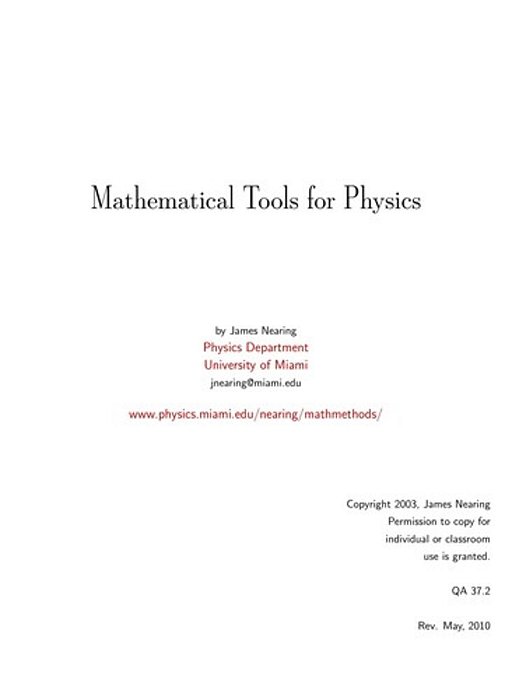 Mathematical Tools for Physics

by James Nearing
Physics Department
University of Miami
jnearing@miami.edu

www.physics.miami.edu/nearing/mathmethods/

Copyright 2003, James Nearing
Permission to copy for
individual or classroom
use is granted.

QA 37.2

Rev. May, 2010